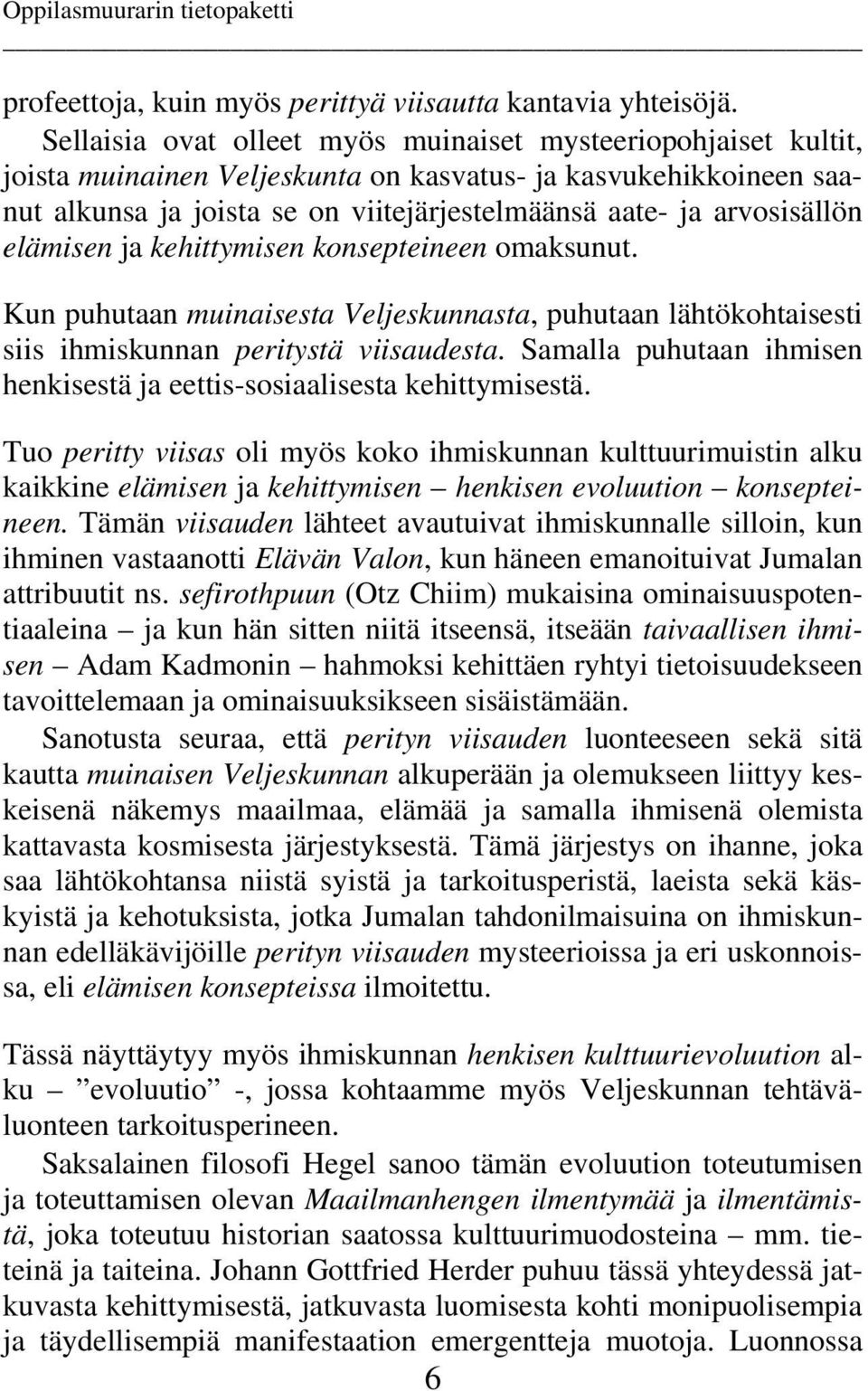 Oppilasmuurarin tietopaketti

profeettoja, kuin myös perittyä viisautta kantavia yhteisöjä. Sellaisia ovat olleet myös muinaiset mysteeriopohjaiset kultit, joista muinainen Veljeskunta on kasvatus- ja kasvukehikkoineen saanut alkunsa ja joista se on viitejärjestelmäänsä aate- ja arvosisällön elämisen ja kehittymisen konsepteineen omaksunut.

Kun puhutaan muinaisesta Veljeskunnasta, puhutaan lähtökohtaisesti siis ihmiskunnan peritystä viisaudesta. Samalla puhutaan ihmisen henkisestä ja eettis-sosiaalisesta kehittymisestä.

Tuo peritty viisas oli myös koko ihmiskunnan kulttuurimuistin alku kaikkine elämisen ja kehittymisen – henkisen evoluution – konsepteineen. Tämän viisauden lähteet avautuivat ihmiskunnalle silloin, kun ihminen vastaanotti Elävän Valon, kun häneen emanoituivat Jumalan attribuutit ns. sefirothpuun (Otz Chiim) mukaisina ominaisuuspotentiaaleina – ja kun hän sitten niitä itseensä, itseään taivaallisen ihmisen – Adam Kadmonin – hahmoksi kehittäen ryhtyi tietoisuudekseen tavoittelemaan ja ominaisuuksikseen sisäistämään.

Sanotusta seuraa, että perityn viisauden luonteeseen sekä sitä kautta muinaisen Veljeskunnan alkuperään ja olemukseen liittyy keskeisenä näkemys maailmaa, elämää ja samalla ihmisenä olemista kattavasta kosmisesta järjestyksestä. Tämä järjestys on ihanne, joka saa lähtökohtansa niistä syistä ja tarkoitusperistä, laeista sekä käskyistä ja kehotuksista, jotka Jumalan tahdonilmaisuina on ihmiskunnan edelläkävijöille perityn viisauden mysteerioissa ja eri uskonnoissa, eli elämisen konsepteissa ilmoitettu.

Tässä näyttäytyy myös ihmiskunnan henkisen kulttuurievoluution alku – ”evoluutio” -, jossa kohtaamme myös Veljeskunnan tehtäväluonteen tarkoitusperineen.

Saksalainen filosofi Hegel sanoo tämän evoluution toteutumisen ja toteuttamisen olevan Maailmanhengen ilmentymää ja ilmentämistä, joka toteutuu historian saatossa kulttuurimuodosteina – mm. tieteinä ja taiteina. Johann Gottfried Herder puhuu tässä yhteydessä jatkuvasta kehittymisestä, jatkuvasta luomisesta kohti monipuolisempia ja täydellisempiä manifestaation emergenttejä muotoja. Luonnossa

6